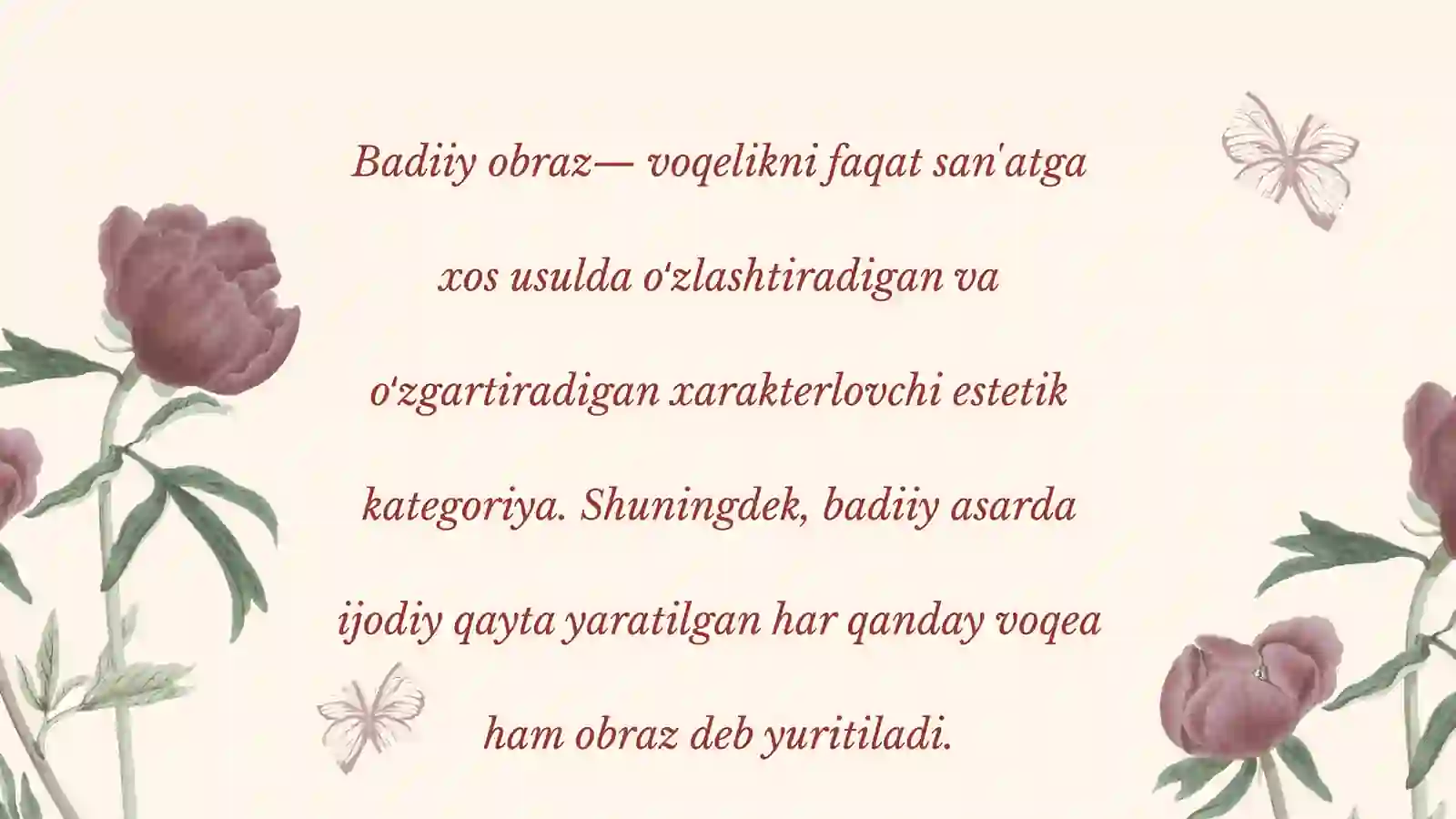 Badiiy obraz— voqelikni faqat san'atga xos usulda o'zlashtiradigan va o'zgartiradigan xarakterlovchi estetik kategoriya. Shuningdek, badiiy asarda ijodiy qayta yaratilgan har qanday voqea ham obraz deb yuritiladi.